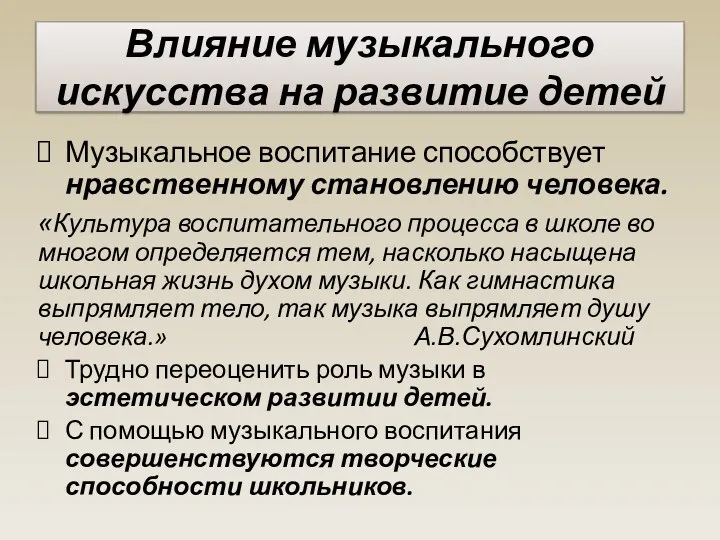 Влияние музыкального искусства на развитие детей

Музыкальное воспитание способствует нравственному становлению человека.

«Культура воспитательного процесса в школе во многом определяется тем, насколько насыщена школьная жизнь духом музыки. Как гимнастика выпрямляет тело, так музыка выпрямляет душу человека.» А.В.Сухомлинский

Трудно переоценить роль музыки в эстетическом развитии детей.

С помощью музыкального воспитания совершенствуются творческие способности школьников.